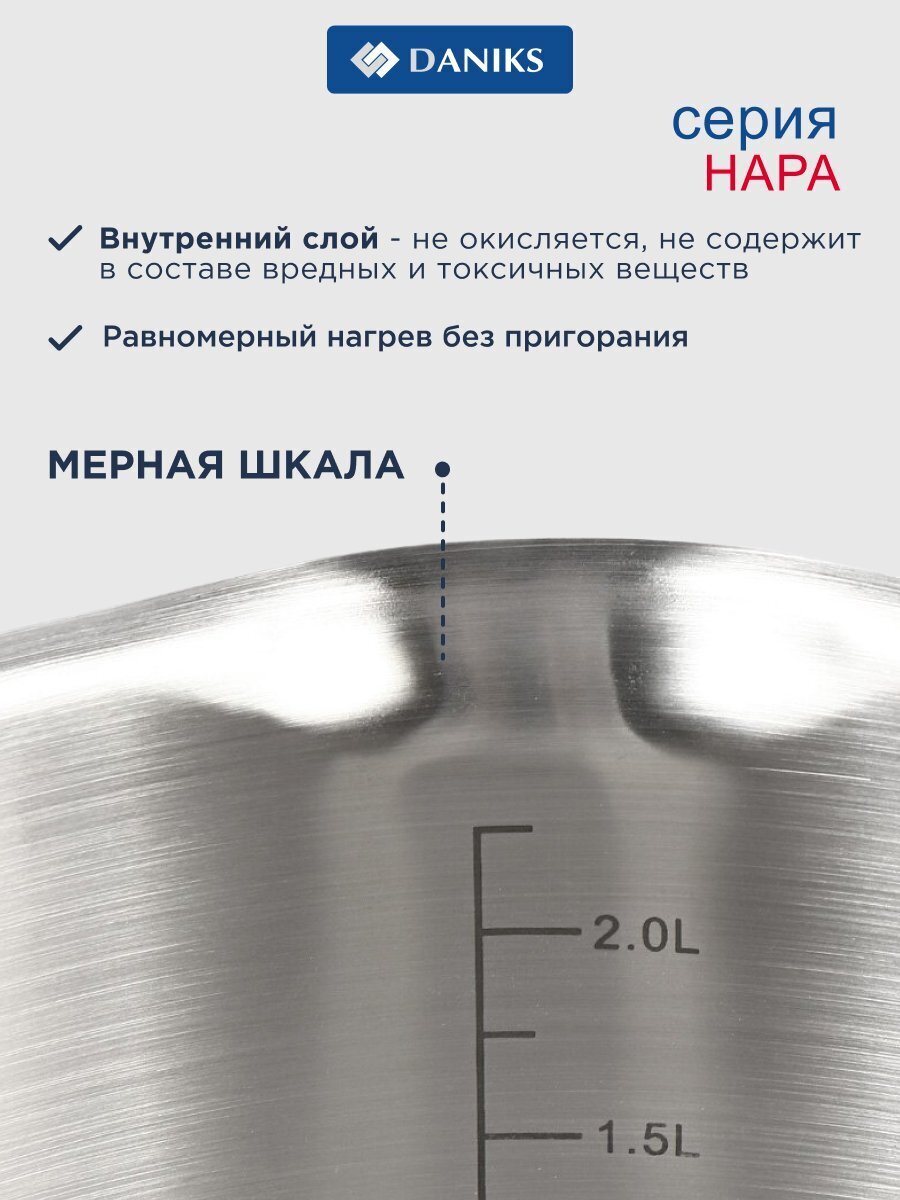 DANIKS

серия
НАРА

Внутренний слой - не окисляется, не содержит в составе вредных и токсичных веществ

Равномерный нагрев без пригорания

МЕРНАЯ ШКАЛА

2.0L

1.5L